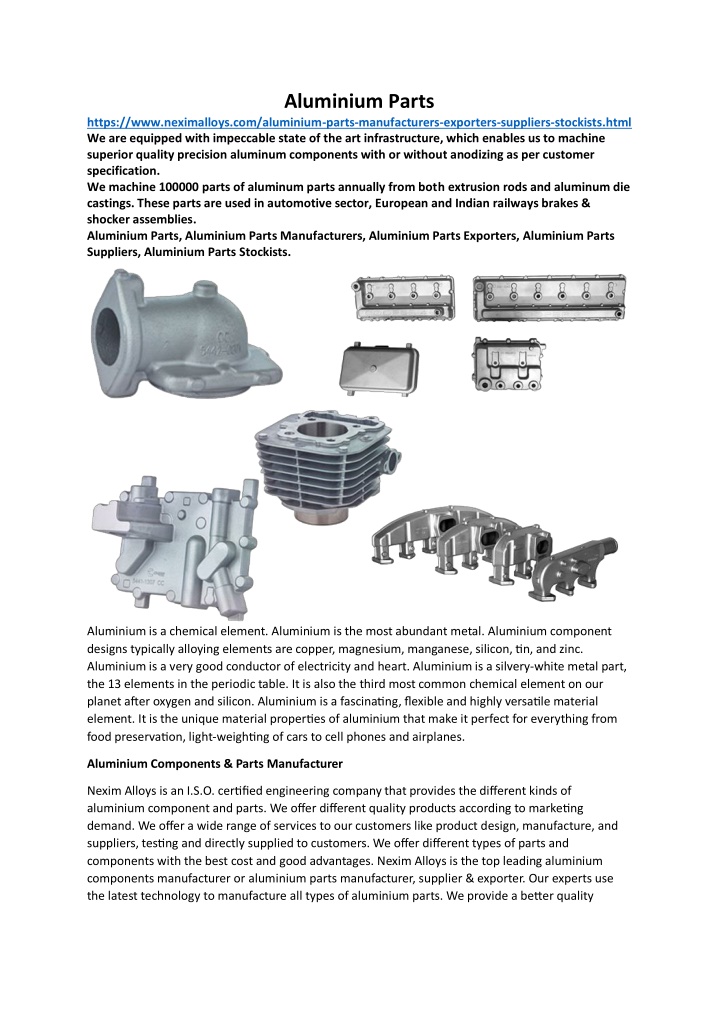 Aluminium Parts

https://www.neximalloys.com/aluminium-parts-manufacturers-exporters-suppliers-stockists.html

We are equipped with impeccable state of the art infrastructure, which enables us to machine superior quality precision aluminum components with or without anodizing as per customer specification.

We machine 100000 parts of aluminum parts annually from both extrusion rods and aluminum die castings. These parts are used in automotive sector, European and Indian railways brakes & shocker assemblies.

Aluminium Parts, Aluminium Parts Manufacturers, Aluminium Parts Exporters, Aluminium Parts Suppliers, Aluminium Parts Stockists.

Aluminium is a chemical element. Aluminium is the most abundant metal. Aluminium component designs typically alloying elements are copper, magnesium, manganese, silicon, tin, and zinc. Aluminium is a very good conductor of electricity and heart. Aluminium is a silvery-white metal part, the 13 elements in the periodic table. It is also the third most common chemical element on our planet after oxygen and silicon. Aluminium is a fascinating, flexible and highly versatile material element. It is the unique material properties of aluminium that make it perfect for everything from food preservation, light-weighting of cars to cell phones and airplanes.

Aluminium Components & Parts Manufacturer

Nexim Alloys is an I.S.O. certified engineering company that provides the different kinds of aluminium component and parts. We offer different quality products according to marketing demand. We offer a wide range of services to our customers like product design, manufacture, and suppliers, testing and directly supplied to customers. We offer different types of parts and components with the best cost and good advantages. Nexim Alloys is the top leading aluminium components manufacturer or aluminium parts manufacturer, supplier & exporter. Our experts use the latest technology to manufacture all types of aluminium parts. We provide a better quality